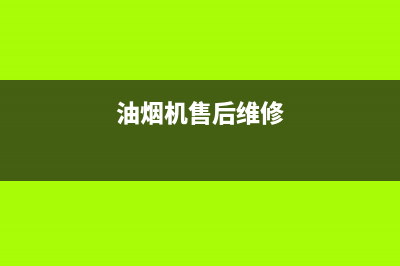 油烟机售后维修